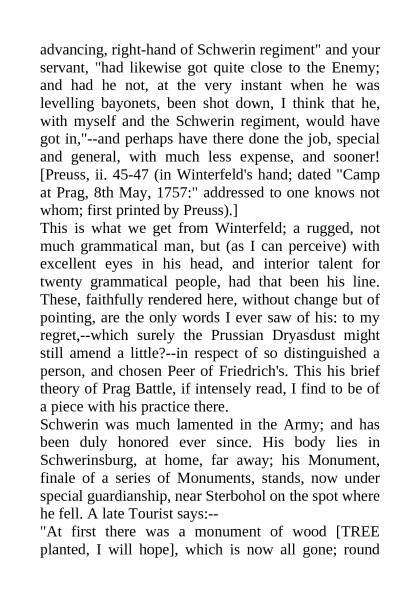 advancing, right-hand of Schwerin regiment" and your servant, "had likewise got quite close to the Enemy; and had he not, at the very instant when he was levelling bayonets, been shot down, I think that he, with myself and the Schwerin regiment, would have got in,"--and perhaps have there done the job, special and general, with much less expense, and sooner! [Preuss, ii. 45-47 (in Winterfeld's hand; dated "Camp at Prag, 8th May, 1757:" addressed to one knows not whom; first printed by Preuss).]
This is what we get from Winterfeld; a rugged, not much grammatical man, but (as I can perceive) with excellent eyes in his head, and interior talent for twenty grammatical people, had that been his line. These, faithfully rendered here, without change but of pointing, are the only words I ever saw of his: to my regret,--which surely the Prussian Dryasdust might still amend a little?--in respect of so distinguished a person, and chosen Peer of Friedrich's. This his brief theory of Prag Battle, if intensely read, I find to be of a piece with his practice there.
Schwerin was much lamented in the Army; and has been duly honored ever since. His body lies in Schwerinsburg, at home, far away; his Monument, finale of a series of Monuments, stands, now under special guardianship, near Sterbohol on the spot where he fell. A late Tourist says:--
"At first there was a monument of wood [TREE planted, I will hope], which is now all gone; round